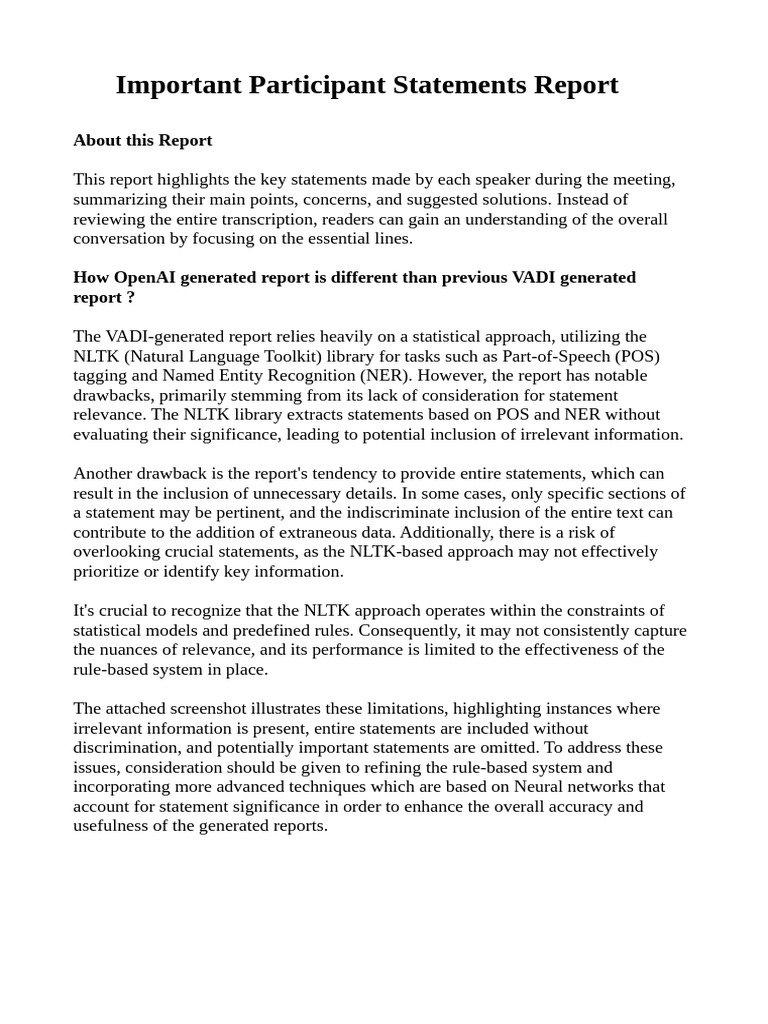 Important Participant Statements Report

About this Report

This report highlights the key statements made by each speaker during the meeting, summarizing their main points, concerns, and suggested solutions. Instead of reviewing the entire transcription, readers can gain an understanding of the overall conversation by focusing on the essential lines.

How OpenAI generated report is different than previous VADI generated report ?

The VADI-generated report relies heavily on a statistical approach, utilizing the NLTK (Natural Language Toolkit) library for tasks such as Part-of-Speech (POS) tagging and Named Entity Recognition (NER). However, the report has notable drawbacks, primarily stemming from its lack of consideration for statement relevance. The NLTK library extracts statements based on POS and NER without evaluating their significance, leading to potential inclusion of irrelevant information.

Another drawback is the report's tendency to provide entire statements, which can result in the inclusion of unnecessary details. In some cases, only specific sections of a statement may be pertinent, and the indiscriminate inclusion of the entire text can contribute to the addition of extraneous data. Additionally, there is a risk of overlooking crucial statements, as the NLTK-based approach may not effectively prioritize or identify key information.

It's crucial to recognize that the NLTK approach operates within the constraints of statistical models and predefined rules. Consequently, it may not consistently capture the nuances of relevance, and its performance is limited to the effectiveness of the rule-based system in place.

The attached screenshot illustrates these limitations, highlighting instances where irrelevant information is present, entire statements are included without discrimination, and potentially important statements are omitted. To address these issues, consideration should be given to refining the rule-based system and incorporating more advanced techniques which are based on Neural networks that account for statement significance in order to enhance the overall accuracy and usefulness of the generated reports.